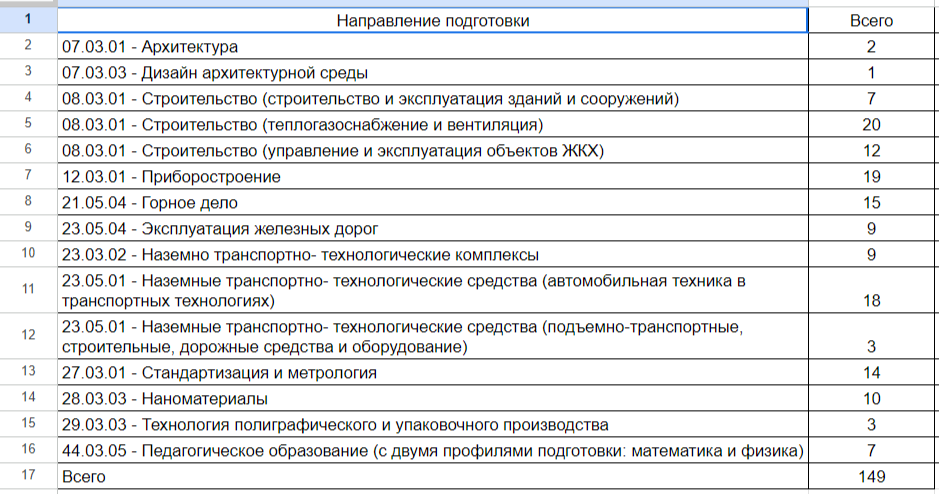 | 1 | Направление подготовки | Всего |
|---|---|---|
| 2 | 07.03.01 - Архитектура | 2 |
| 3 | 07.03.03 - Дизайн архитектурной среды | 1 |
| 4 | 08.03.01 - Строительство (строительство и эксплуатация зданий и сооружений) | 7 |
| 5 | 08.03.01 - Строительство (теплогазоснабжение и вентиляция) | 20 |
| 6 | 08.03.01 - Строительство (управление и эксплуатация объектов ЖКХ) | 12 |
| 7 | 12.03.01 - Приборостроение | 19 |
| 8 | 21.05.04 - Горное дело | 15 |
| 9 | 23.05.04 - Эксплуатация железных дорог | 9 |
| 10 | 23.03.02 - Наземно транспортно- технологические комплексы | 9 |
| 11 | 23.05.01 - Наземные транспортно- технологические средства (автомобильная техника в транспортных технологиях) | 18 |
| 12 | 23.05.01 - Наземные транспортно- технологические средства (подъемно-транспортные, строительные, дорожные средства и оборудование) | 3 |
| 13 | 27.03.01 - Стандартизация и метрология | 14 |
| 14 | 28.03.03 - Наноматериалы | 10 |
| 15 | 29.03.03 - Технология полиграфического и упаковочного производства | 3 |
| 16 | 44.03.05 - Педагогическое образование (с двумя профилями подготовки: математика и физика) | 7 |
| 17 | Всего | 149 |